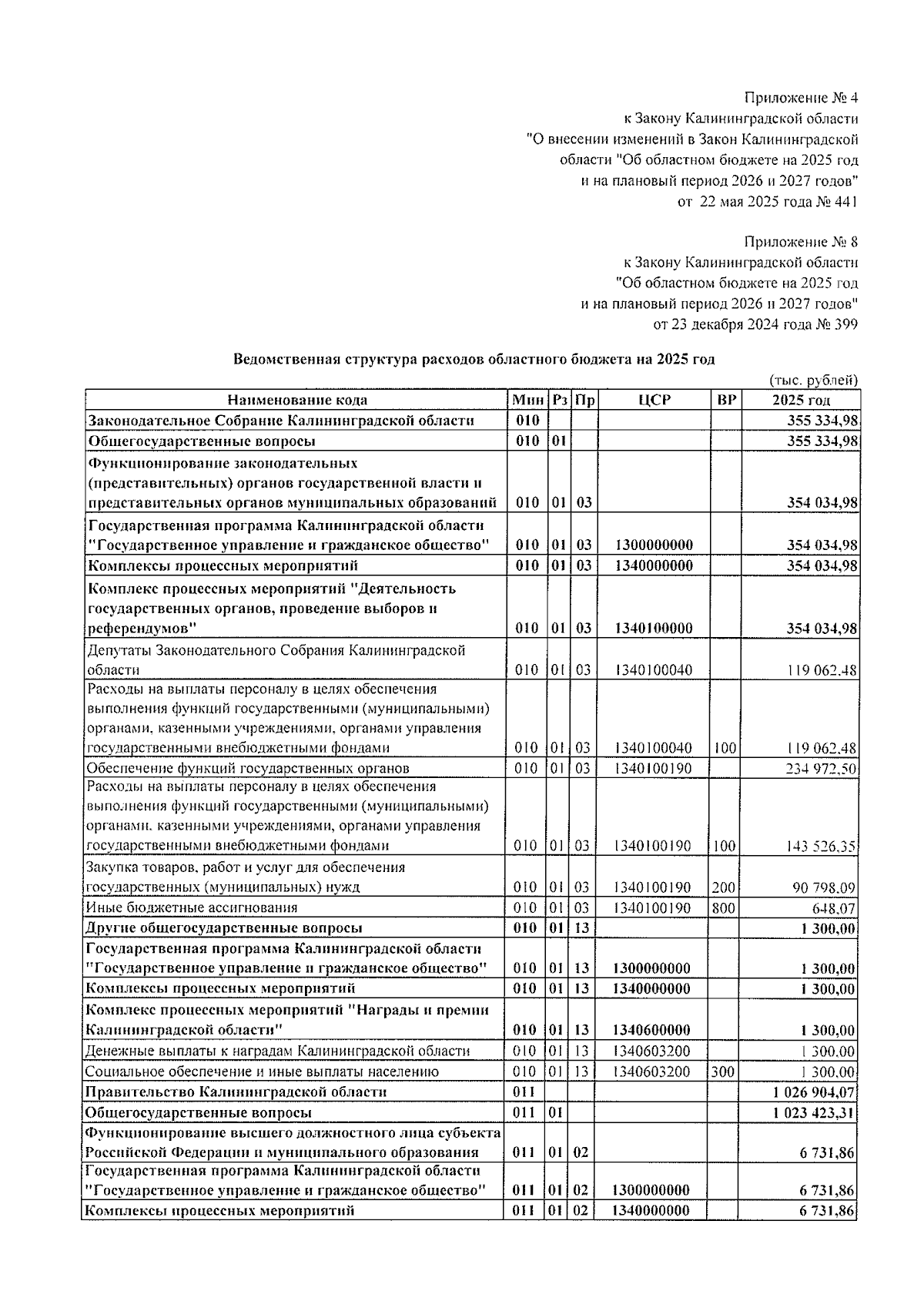 Приложение № 4
к Закону Калининградской области
"О внесении изменений в Закон Калининградской области "Об областном бюджете на 2025 год и на плановый период 2026 и 2027 годов"
от 22 мая 2025 года № 441

Приложение № 8
к Закону Калининградской области
"Об областном бюджете на 2025 год и на плановый период 2026 и 2027 годов"
от 23 декабря 2024 года № 399

Ведомственная структура расходов областного бюджета на 2025 год

(тыс. рублей)

| Наименование кода | Мин | Рз | Пр | ЦСР | ВР | 2025 год |
|---|---|---|---|---|---|---|
| Законодательное Собрание Калининградской области | 010 | | | | | 355 334,98 |
| Общегосударственные вопросы | 010 | 01 | | | | 355 334,98 |
| Функционирование законодательных (представительных) органов государственной власти и представительных органов муниципальных образований | 010 | 01 | 03 | | | 354 034,98 |
| Государственная программа Калининградской области "Государственное управление и гражданское общество" | 010 | 01 | 03 | 1300000000 | | 354 034,98 |
| Комплексы процессных мероприятий | 010 | 01 | 03 | 1340000000 | | 354 034,98 |
| Комплекс процессных мероприятий "Деятельность государственных органов, проведение выборов и референдумов" | 010 | 01 | 03 | 1340100000 | | 354 034,98 |
| Депутаты Законодательного Собрания Калининградской области | 010 | 01 | 03 | 1340100040 | | 119 062,48 |
| Расходы на выплаты персоналу в целях обеспечения выполнения функций государственными (муниципальными) органами, казенными учреждениями, органами управления государственными внебюджетными фондами | 010 | 01 | 03 | 1340100040 | 100 | 119 062,48 |
| Обеспечение функций государственных органов | 010 | 01 | 03 | 1340100190 | | 234 972,50 |
| Расходы на выплаты персоналу в целях обеспечения выполнения функций государственными (муниципальными) органами, казенными учреждениями, органами управления государственными внебюджетными фондами | 010 | 01 | 03 | 1340100190 | 100 | 143 526,35 |
| Закупка товаров, работ и услуг для обеспечения государственных (муниципальных) нужд | 010 | 01 | 03 | 1340100190 | 200 | 90 798,09 |
| Иные бюджетные ассигнования | 010 | 01 | 03 | 1340100190 | 800 | 648,07 |
| Другие общегосударственные вопросы | 010 | 01 | 13 | | | 1 300,00 |
| Государственная программа Калининградской области "Государственное управление и гражданское общество" | 010 | 01 | 13 | 1300000000 | | 1 300,00 |
| Комплексы процессных мероприятий | 010 | 01 | 13 | 1340000000 | | 1 300,00 |
| Комплекс процессных мероприятий "Награды и премии Калининградской области" | 010 | 01 | 13 | 1340600000 | | 1 300,00 |
| Денежные выплаты к наградам Калининградской области | 010 | 01 | 13 | 1340603200 | | 1 300,00 |
| Социальное обеспечение и иные выплаты населению | 010 | 01 | 13 | 1340603200 | 300 | 1 300,00 |
| Правительство Калининградской области | 011 | | | | | 1 026 904,07 |
| Общегосударственные вопросы | 011 | 01 | | | | 1 023 423,31 |
| Функционирование высшего должностного лица субъекта Российской Федерации и муниципального образования | 011 | 01 | 02 | | | 6 731,86 |
| Государственная программа Калининградской области "Государственное управление и гражданское общество" | 011 | 01 | 02 | 1300000000 | | 6 731,86 |
| Комплексы процессных мероприятий | 011 | 01 | 02 | 1340000000 | | 6 731,86 |